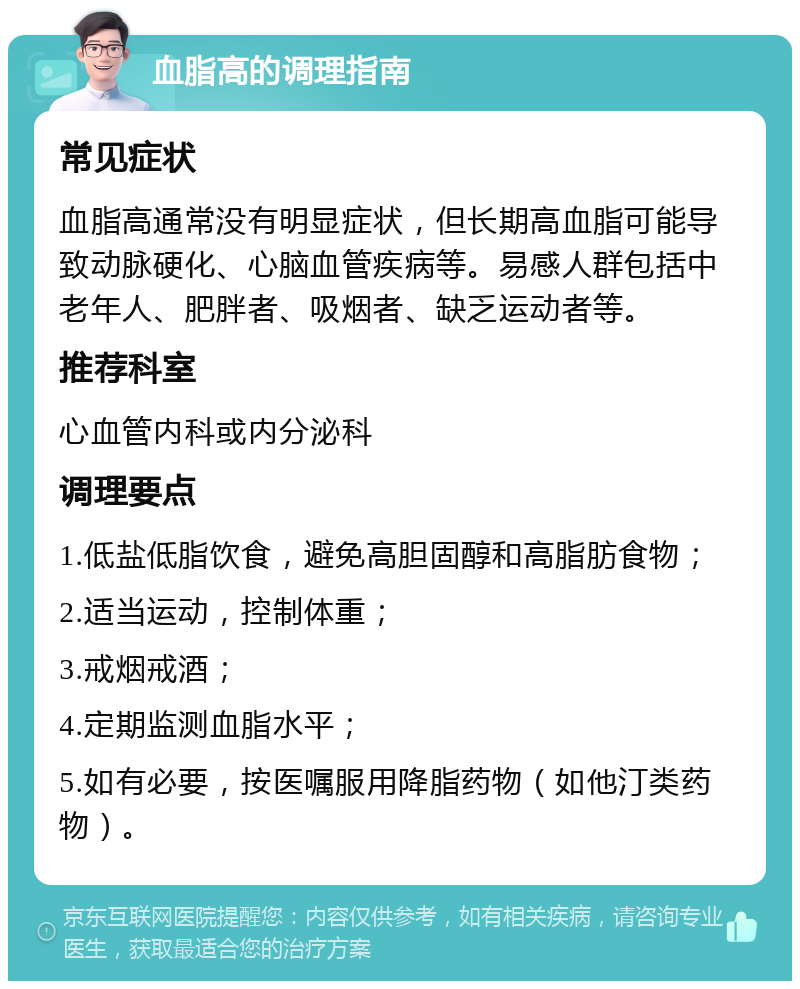 血脂高的调理指南

常见症状

血脂高通常没有明显症状，但长期高血脂可能导致动脉硬化、心脑血管疾病等。易感人群包括中老年人、肥胖者、吸烟者、缺乏运动者等。

推荐科室

心血管内科或内分泌科

调理要点

1.低盐低脂饮食，避免高胆固醇和高脂肪食物；

2.适当运动，控制体重；

3.戒烟戒酒；

4.定期监测血脂水平；

5.如有必要，按医嘱服用降脂药物（如他汀类药物）。

京东互联网医院提醒您：内容仅供参考，如有相关疾病，请咨询专业医生，获取最适合您的治疗方案